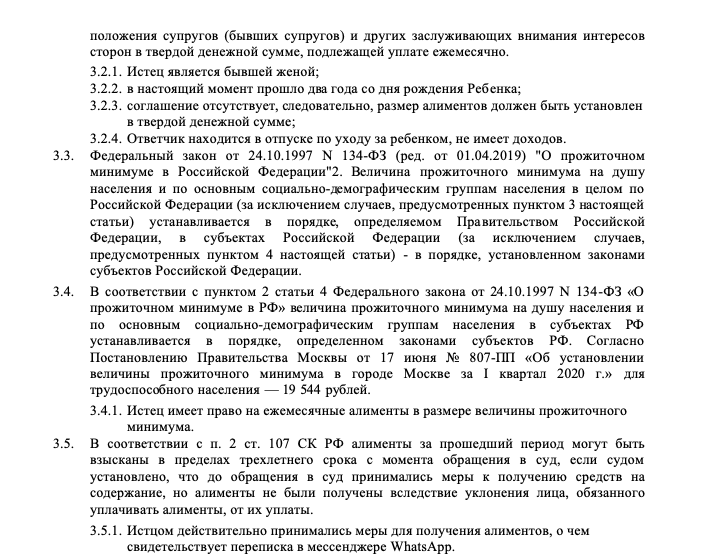 положения супругов (бывших супругов) и других заслуживающих внимания интересов сторон в твердой денежной сумме, подлежащей уплате ежемесячно.

3.2.1. Истец является бывшей женой;

3.2.2. в настоящий момент прошло два года со дня рождения Ребенка;

3.2.3. соглашение отсутствует, следовательно, размер алиментов должен быть установлен в твердой денежной сумме;

3.2.4. Ответчик находится в отпуске по уходу за ребенком, не имеет доходов.

3.3. Федеральный закон от 24.10.1997 N 134-ФЗ (ред. от 01.04.2019) "О прожиточном минимуме в Российской Федерации"2. Величина прожиточного минимума на душу населения и по основным социально-демографическим группам населения в целом по Российской Федерации (за исключением случаев, предусмотренных пунктом 3 настоящей статьи) устанавливается в порядке, определяемом Правительством Российской Федерации, в субъектах Российской Федерации (за исключением случаев, предусмотренных пунктом 4 настоящей статьи) - в порядке, установленном законами субъектов Российской Федерации.

3.4. В соответствии с пунктом 2 статьи 4 Федерального закона от 24.10.1997 N 134-ФЗ «О прожиточном минимуме в РФ» величина прожиточного минимума на душу населения и по основным социально-демографическим группам населения в субъектах РФ устанавливается в порядке, определенном законами субъектов РФ. Согласно Постановлению Правительства Москвы от 17 июня № 807-ПП «Об установлении величины прожиточного минимума в городе Москве за I квартал 2020 г.» для трудоспособного населения — 19 544 рублей.

3.4.1. Истец имеет право на ежемесячные алименты в размере величины прожиточного минимума.

3.5. В соответствии с п. 2 ст. 107 СК РФ алименты за прошедший период могут быть взысканы в пределах трехлетнего срока с момента обращения в суд, если судом установлено, что до обращения в суд принимались меры к получению средств на содержание, но алименты не были получены вследствие уклонения лица, обязанного уплачивать алименты, от их уплаты.

3.5.1. Истцом действительно принимались меры для получения алиментов, о чем свидетельствует переписка в мессенджере WhatsApp.